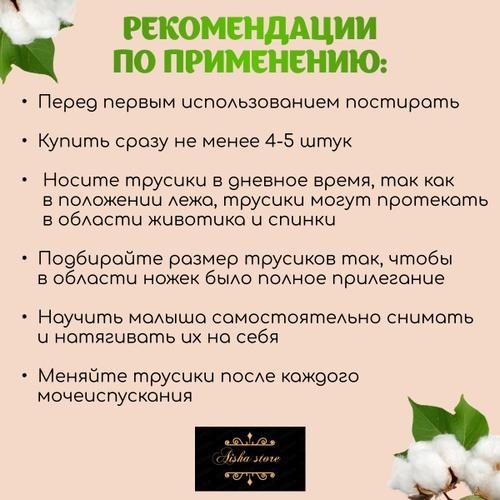 РЕКОМЕНДАЦИИ ПО ПРИМЕНЕНИЮ:

• Перед первым использованием постирать

• Купить сразу не менее 4-5 штук

• Носите трусики в дневное время, так как в положении лежа, трусики могут протекать в области животика и спинки

• Подбирайте размер трусиков так, чтобы в области ножек было полное прилегание

• Научить малыша самостоятельно снимать и натягивать их на себя

• Меняйте трусики после каждого мочеиспускания

Aisha store